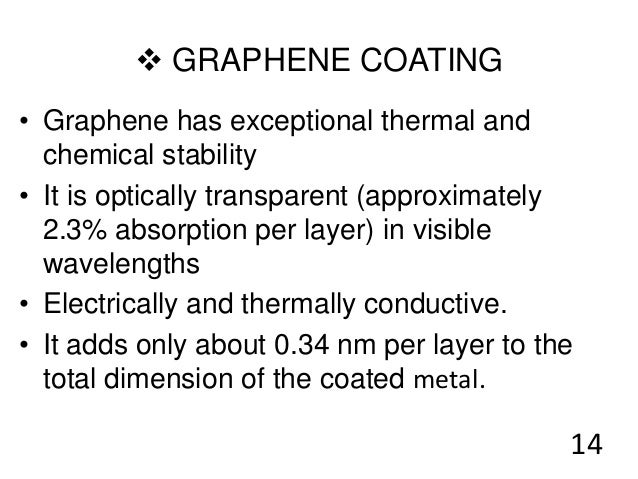 ❖ GRAPHENE COATING

• Graphene has exceptional thermal and chemical stability

• It is optically transparent (approximately 2.3% absorption per layer) in visible wavelengths

• Electrically and thermally conductive.

• It adds only about 0.34 nm per layer to the total dimension of the coated metal.

14